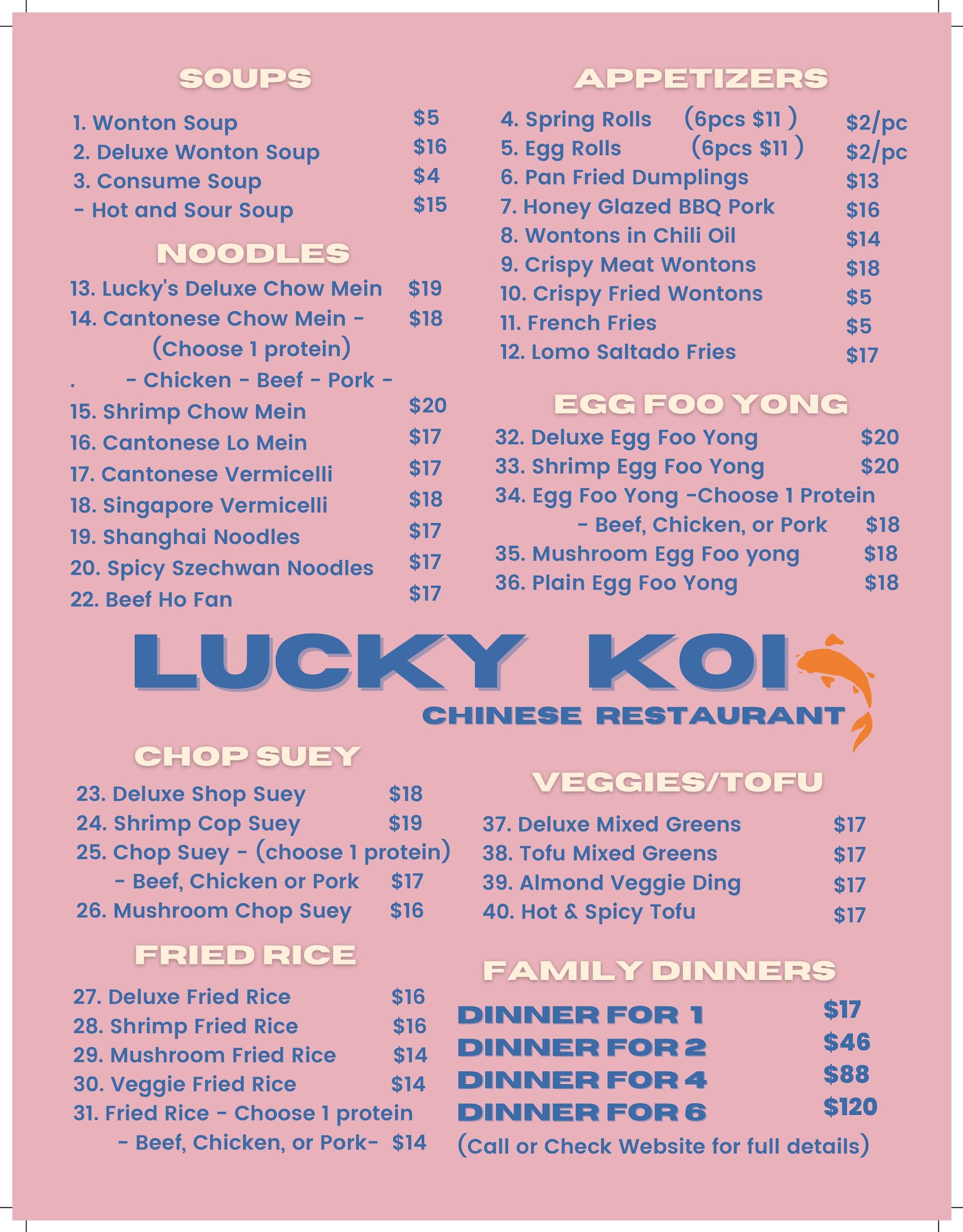 SOUPS

1. Wonton Soup $5
2. Deluxe Wonton Soup $16
3. Consume Soup $4
- Hot and Sour Soup $15

NOODLES

13. Lucky's Deluxe Chow Mein $19
14. Cantonese Chow Mein - $18
(Choose 1 protein)
. - Chicken - Beef - Pork -
15. Shrimp Chow Mein $20
16. Cantonese Lo Mein $17
17. Cantonese Vermicelli $17
18. Singapore Vermicelli $18
19. Shanghai Noodles $17
20. Spicy Szechwan Noodles $17
22. Beef Ho Fan $17

APPETIZERS

4. Spring Rolls (6pcs $11 ) $2/pc
5. Egg Rolls (6pcs $11 ) $2/pc
6. Pan Fried Dumplings $13
7. Honey Glazed BBQ Pork $16
8. Wontons in Chili Oil $14
9. Crispy Meat Wontons $18
10. Crispy Fried Wontons $5
11. French Fries $5
12. Lomo Saltado Fries $17

EGG FOO YONG

32. Deluxe Egg Foo Yong $20
33. Shrimp Egg Foo Yong $20
34. Egg Foo Yong -Choose 1 Protein
- Beef, Chicken, or Pork $18
35. Mushroom Egg Foo yong $18
36. Plain Egg Foo Yong $18

LUCKY KOI
CHINESE RESTAURANT

CHOP SUEY

23. Deluxe Shop Suey $18
24. Shrimp Cop Suey $19
25. Chop Suey - (choose 1 protein)
- Beef, Chicken or Pork $17
26. Mushroom Chop Suey $16

FRIED RICE

27. Deluxe Fried Rice $16
28. Shrimp Fried Rice $16
29. Mushroom Fried Rice $14
30. Veggie Fried Rice $14
31. Fried Rice - Choose 1 protein
- Beef, Chicken, or Pork- $14

VEGGIES/TOFU

37. Deluxe Mixed Greens $17
38. Tofu Mixed Greens $17
39. Almond Veggie Ding $17
40. Hot & Spicy Tofu $17

FAMILY DINNERS

DINNER FOR 1 $17
DINNER FOR 2 $46
DINNER FOR 4 $88
DINNER FOR 6 $120
(Call or Check Website for full details)